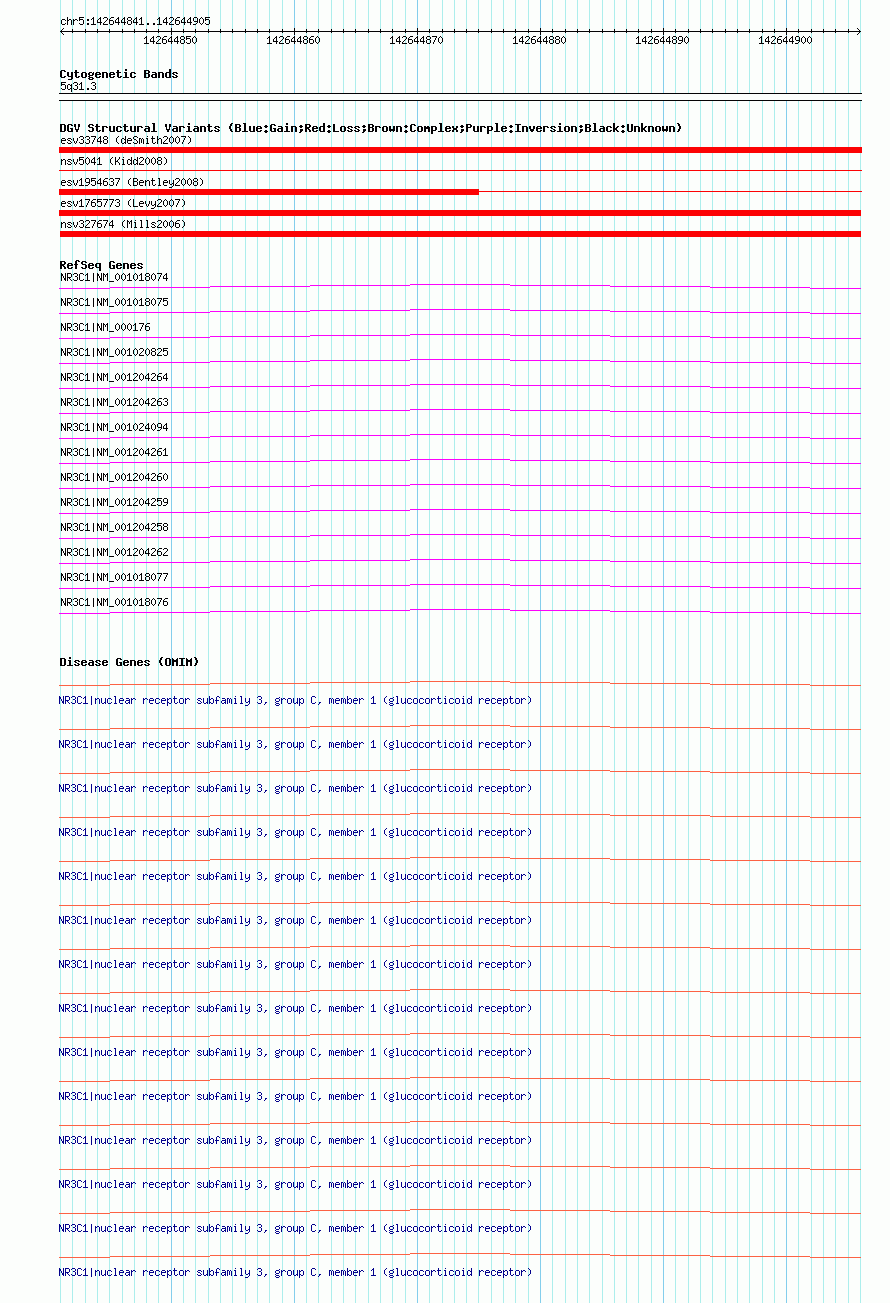 chr5:142644841..142644905

142644850 142644860 142644870 142644880 142644890 142644900

Cytogenetic Bands
5q31.3

DGV Structural Variants (Blue:Gain;Red:Loss;Brown:Complex;Purple:Inversion;Black:Unknown)
esv33748 (deSmith2007)
nsv5041 (Kidd2008)
esv1954637 (Bentley2008)
esv1765773 (Levy2007)
nsv327674 (Mills2006)

RefSeq Genes
NR3C1|NM_001018074
NR3C1|NM_001018075
NR3C1|NM_000176
NR3C1|NM_001020825
NR3C1|NM_001204264
NR3C1|NM_001204263
NR3C1|NM_001024094
NR3C1|NM_001204261
NR3C1|NM_001204260
NR3C1|NM_001204259
NR3C1|NM_001204258
NR3C1|NM_001204262
NR3C1|NM_001018077
NR3C1|NM_001018076

Disease Genes (OMIM)
NR3C1|nuclear receptor subfamily 3, group C, member 1 (glucocorticoid receptor)
NR3C1|nuclear receptor subfamily 3, group C, member 1 (glucocorticoid receptor)
NR3C1|nuclear receptor subfamily 3, group C, member 1 (glucocorticoid receptor)
NR3C1|nuclear receptor subfamily 3, group C, member 1 (glucocorticoid receptor)
NR3C1|nuclear receptor subfamily 3, group C, member 1 (glucocorticoid receptor)
NR3C1|nuclear receptor subfamily 3, group C, member 1 (glucocorticoid receptor)
NR3C1|nuclear receptor subfamily 3, group C, member 1 (glucocorticoid receptor)
NR3C1|nuclear receptor subfamily 3, group C, member 1 (glucocorticoid receptor)
NR3C1|nuclear receptor subfamily 3, group C, member 1 (glucocorticoid receptor)
NR3C1|nuclear receptor subfamily 3, group C, member 1 (glucocorticoid receptor)
NR3C1|nuclear receptor subfamily 3, group C, member 1 (glucocorticoid receptor)
NR3C1|nuclear receptor subfamily 3, group C, member 1 (glucocorticoid receptor)
NR3C1|nuclear receptor subfamily 3, group C, member 1 (glucocorticoid receptor)
NR3C1|nuclear receptor subfamily 3, group C, member 1 (glucocorticoid receptor)